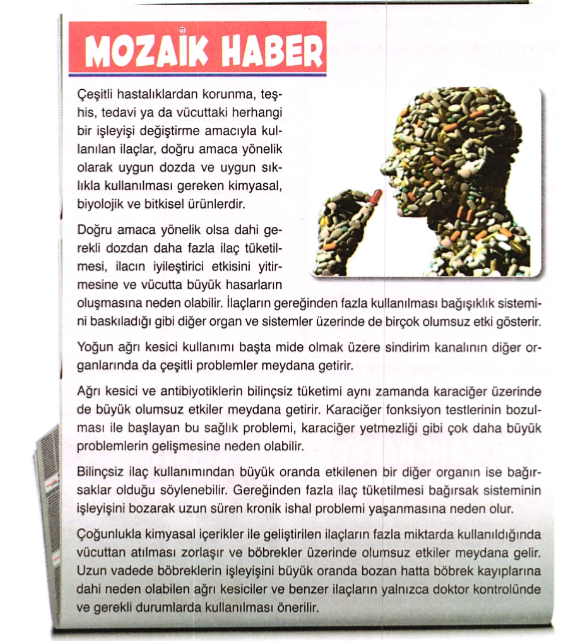 MOZAİK HABER

Çeşitli hastalıklardan korunma, teşhis, tedavi ya da vücuttaki herhangi bir işleyişi değiştirme amacıyla kullanılan ilaçlar, doğru amaca yönelik olarak uygun dozda ve uygun sıklıkla kullanılması gereken kimyasal, biyolojik ve bitkisel ürünlerdir.

Doğru amaca yönelik olsa dahi gerekli dozdan daha fazla ilaç tüketilmesi, ilacın iyileştirici etkisini yitirmesine ve vücutta büyük hasarların oluşmasına neden olabilir. İlaçların gereğinden fazla kullanılması bağışıklık sistemini baskıladığı gibi diğer organ ve sistemler üzerinde de birçok olumsuz etki gösterir.

Yoğun ağrı kesici kullanımı başta mide olmak üzere sindirim kanalının diğer organlarında da çeşitli problemler meydana getirir.

Ağrı kesici ve antibiyotiklerin bilinçsiz tüketimi aynı zamanda karaciğer üzerinde de büyük olumsuz etkiler meydana getirir. Karaciğer fonksiyon testlerinin bozulması ile başlayan bu sağlık problemi, karaciğer yetmezliği gibi çok daha büyük problemlerin gelişmesine neden olabilir.

Bilinçsiz ilaç kullanımından büyük oranda etkilenen bir diğer organın ise bağırsaklar olduğu söylenebilir. Gereğinden fazla ilaç tüketilmesi bağırsak sisteminin işleyişini bozarak uzun süren kronik ishal problemi yaşanmasına neden olur.

Çoğunlukla kimyasal içerikler ile geliştirilen ilaçların fazla miktarda kullanıldığında vücuttan atılması zorlaşır ve böbrekler üzerinde olumsuz etkiler meydana gelir. Uzun vadede böbreklerin işleyişini büyük oranda bozan hatta böbrek kayıplarına dahi neden olabilen ağrı kesiciler ve benzer ilaçların yalnızca doktor kontrolünde ve gerekli durumlarda kullanılması önerilir.